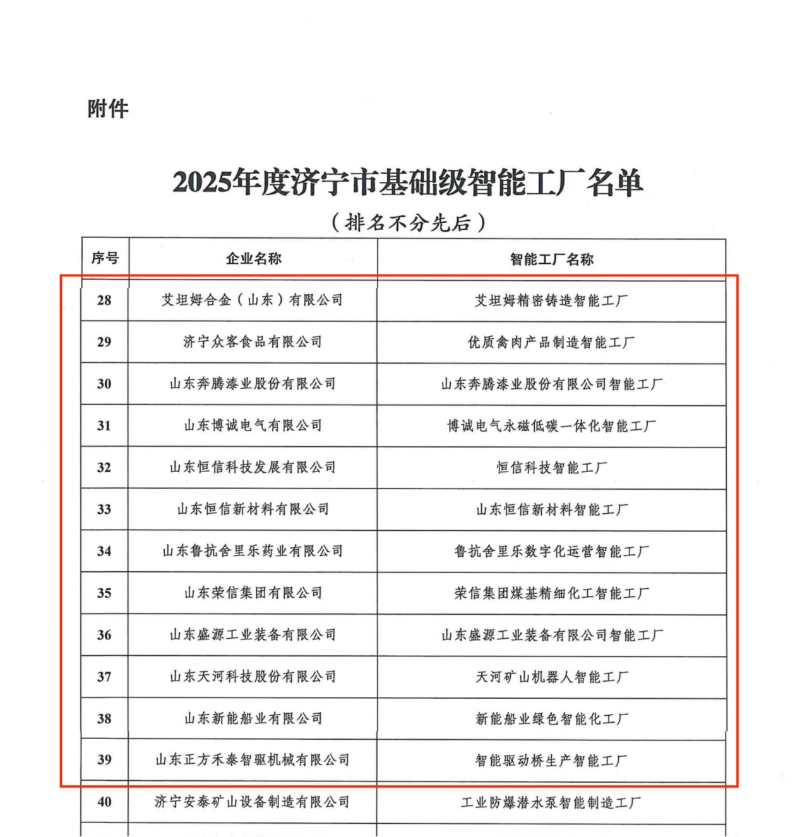 附件

2025年度济宁市基础级智能工厂名单

（排名不分先后）

| 序号 | 企业名称 | 智能工厂名称 |
|---|---|---|
| 28 | 艾坦姆合金（山东）有限公司 | 艾坦姆精密铸造智能工厂 |
| 29 | 济宁众客食品有限公司 | 优质禽肉产品制造智能工厂 |
| 30 | 山东奔腾漆业股份有限公司 | 山东奔腾漆业股份有限公司智能工厂 |
| 31 | 山东博诚电气有限公司 | 博诚电气永磁低碳一体化智能工厂 |
| 32 | 山东恒信科技发展有限公司 | 恒信科技智能工厂 |
| 33 | 山东恒信新材料有限公司 | 山东恒信新材料智能工厂 |
| 34 | 山东鲁抗舍里乐药业有限公司 | 鲁抗舍里乐数字化运营智能工厂 |
| 35 | 山东荣信集团有限公司 | 荣信集团煤基精细化工智能工厂 |
| 36 | 山东盛源工业装备有限公司 | 山东盛源工业装备有限公司智能工厂 |
| 37 | 山东天河科技股份有限公司 | 天河矿山机器人智能工厂 |
| 38 | 山东新能船业有限公司 | 新能船业绿色智能化工厂 |
| 39 | 山东正方禾泰智驱机械有限公司 | 智能驱动桥生产智能工厂 |
| 40 | 济宁安泰矿山设备制造有限公司 | 工业防爆潜水泵智能制造工厂 |